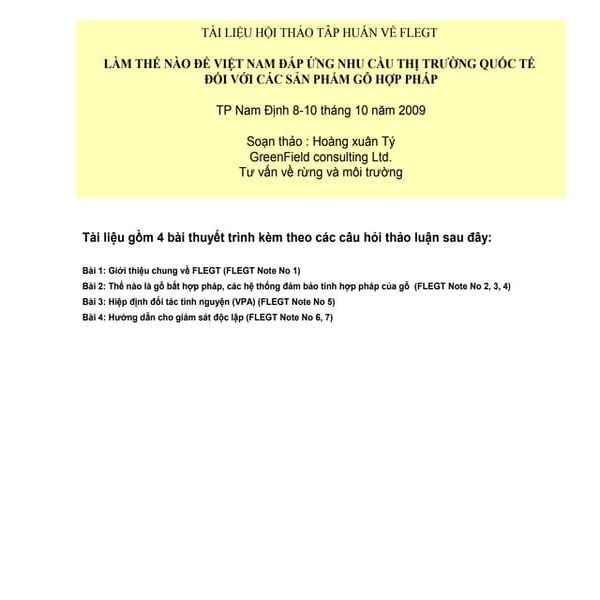 TÀI LIỆU HỘI THẢO TẬP HUẤN VỀ FLEGT

LÀM THẾ NÀO ĐỂ VIỆT NAM ĐÁP ỨNG NHU CẦU THỊ TRƯỜNG QUỐC TẾ ĐỐI VỚI CÁC SẢN PHẨM GỖ HỢP PHÁP

TP Nam Định 8-10 tháng 10 năm 2009

Soạn thảo : Hoàng xuân Tý
GreenField consulting Ltd.
Tư vấn về rừng và môi trường

Tài liệu gồm 4 bài thuyết trình kèm theo các câu hỏi thảo luận sau đây:

Bài 1: Giới thiệu chung về FLEGT (FLEGT Note No 1)
Bài 2: Thế nào là gỗ bất hợp pháp, các hệ thống đảm bảo tính hợp pháp của gỗ (FLEGT Note No 2, 3, 4)
Bài 3: Hiệp định đối tác tình nguyện (VPA) (FLEGT Note No 5)
Bài 4: Hướng dẫn cho giám sát độc lập (FLEGT Note No 6, 7)